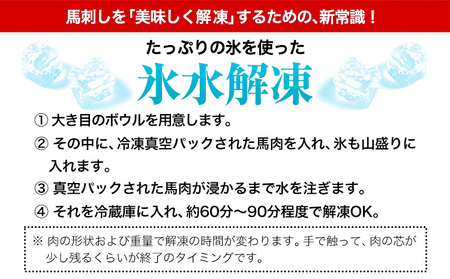 馬刺しを「美味しく解凍」するための、新常識！

たっぷりの氷を使った

氷水解凍

① 大き目のボウルを用意します。

② その中に、冷凍真空パックされた馬肉を入れ、氷も山盛りに入れます。

③ 真空パックされた馬肉が浸かるまで水を注ぎます。

④ それを冷蔵庫に入れ、約60分～90分程度で解凍OK。

※ 肉の形状および重量で解凍の時間が変わります。手で触って、肉の芯が少し残るくらいが終了のタイミングです。